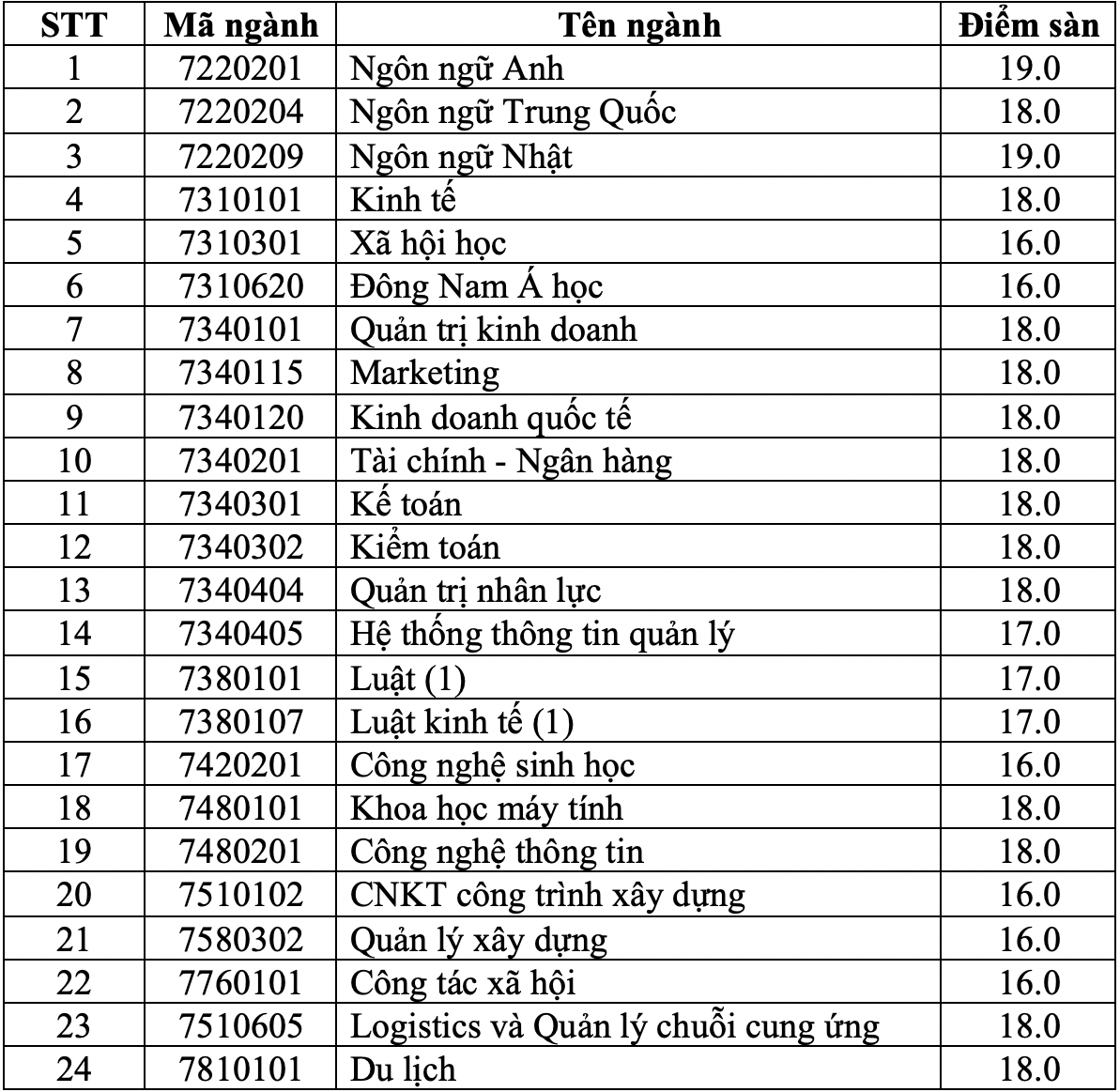 | STT | Mã ngành | Tên ngành | Điểm sàn |
|---|---|---|---|
| 1 | 7220201 | Ngôn ngữ Anh | 19.0 |
| 2 | 7220204 | Ngôn ngữ Trung Quốc | 18.0 |
| 3 | 7220209 | Ngôn ngữ Nhật | 19.0 |
| 4 | 7310101 | Kinh tế | 18.0 |
| 5 | 7310301 | Xã hội học | 16.0 |
| 6 | 7310620 | Đông Nam Á học | 16.0 |
| 7 | 7340101 | Quản trị kinh doanh | 18.0 |
| 8 | 7340115 | Marketing | 18.0 |
| 9 | 7340120 | Kinh doanh quốc tế | 18.0 |
| 10 | 7340201 | Tài chính - Ngân hàng | 18.0 |
| 11 | 7340301 | Kế toán | 18.0 |
| 12 | 7340302 | Kiểm toán | 18.0 |
| 13 | 7340404 | Quản trị nhân lực | 18.0 |
| 14 | 7340405 | Hệ thống thông tin quản lý | 17.0 |
| 15 | 7380101 | Luật (1) | 17.0 |
| 16 | 7380107 | Luật kinh tế (1) | 17.0 |
| 17 | 7420201 | Công nghệ sinh học | 16.0 |
| 18 | 7480101 | Khoa học máy tính | 18.0 |
| 19 | 7480201 | Công nghệ thông tin | 18.0 |
| 20 | 7510102 | CNKT công trình xây dựng | 16.0 |
| 21 | 7580302 | Quản lý xây dựng | 16.0 |
| 22 | 7760101 | Công tác xã hội | 16.0 |
| 23 | 7510605 | Logistics và Quản lý chuỗi cung ứng | 18.0 |
| 24 | 7810101 | Du lịch | 18.0 |